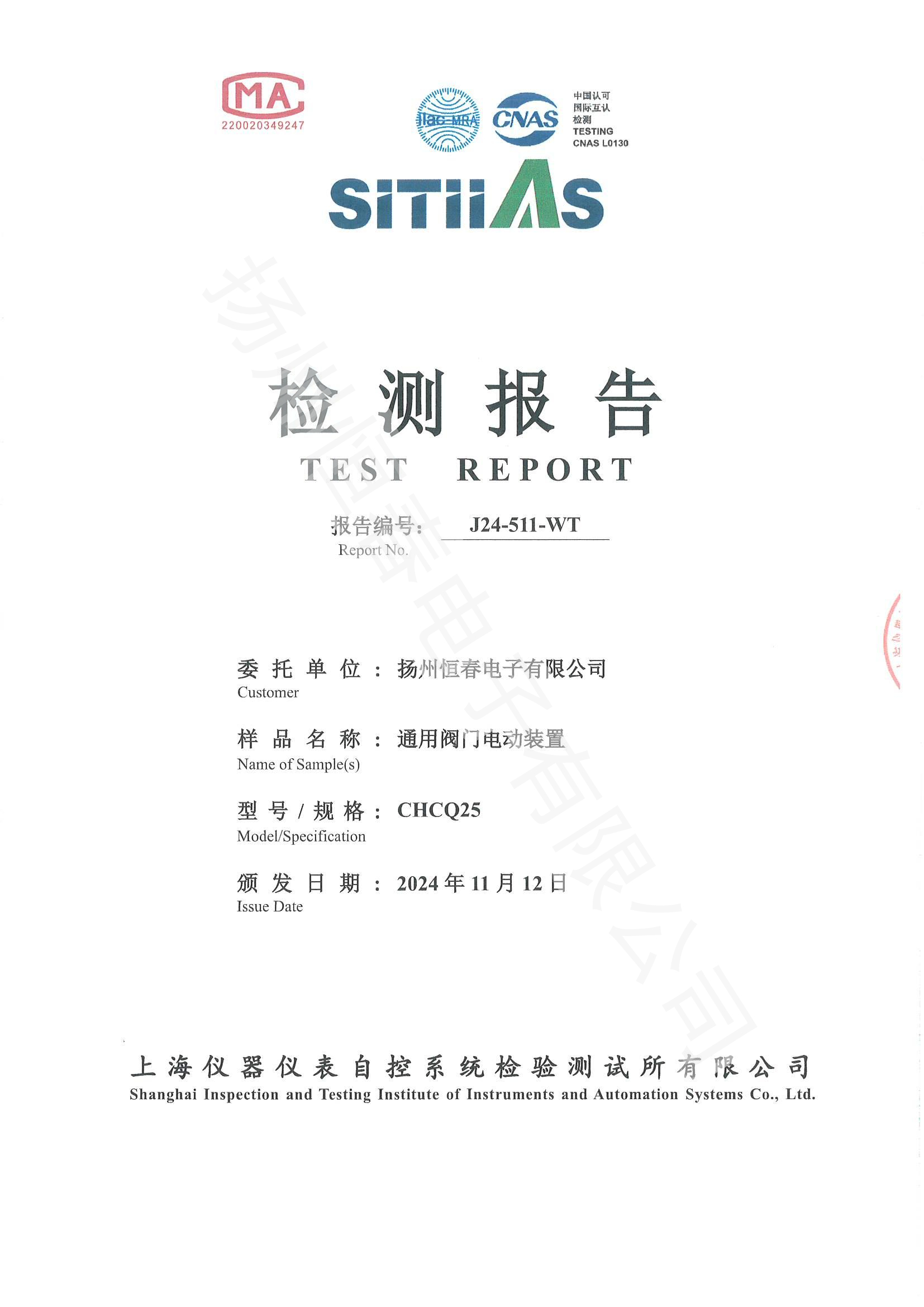 MA
220020349247

ilac-MRA CNAS 中国认可
国际互认
检测
TESTING
CNAS L0130

SITIIAS

检测报告
TEST REPORT

报告编号: J24-511-WT
Report No.

委托单位: 扬州恒春电子有限公司
Customer

样品名称: 通用阀门电动装置
Name of Sample(s)

型号/规格: CHCQ25
Model/Specification

颁发日期: 2024年11月12日
Issue Date

上海仪器仪表自控系统检验测试所有限公司
Shanghai Inspection and Testing Institute of Instruments and Automation Systems Co., Ltd.

扬州恒春电子有限公司